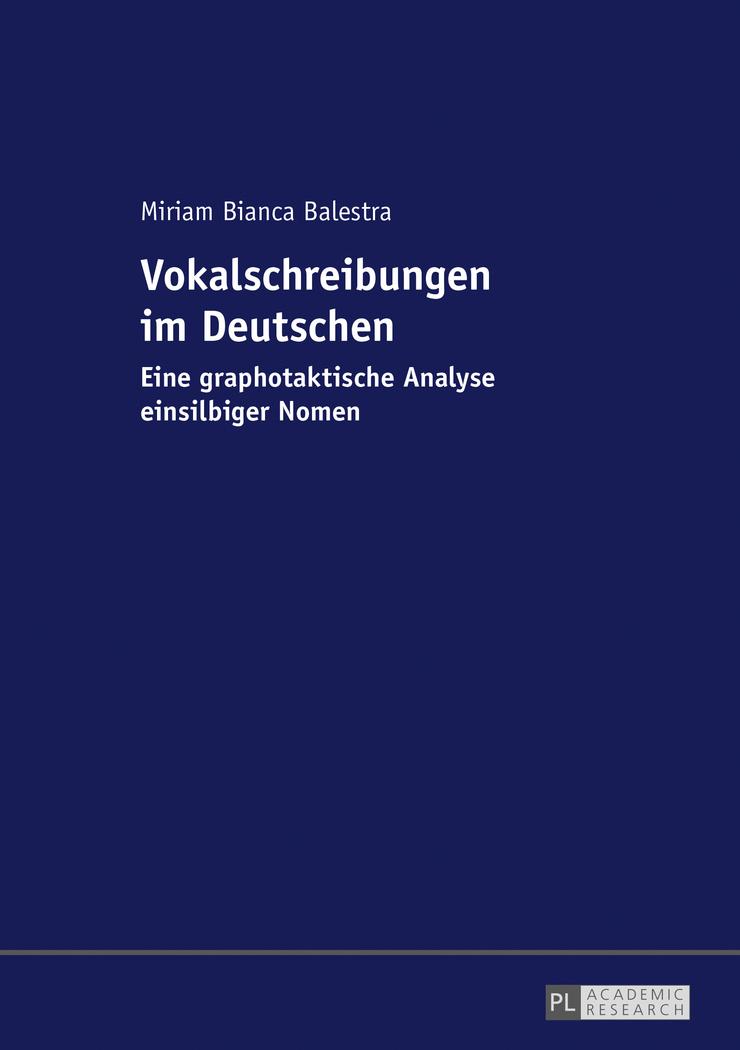 Miriam Bianca Balestra

Vokalschreibungen im Deutschen

Eine graphotaktische Analyse einsilbiger Nomen

PL ACADEMIC RESEARCH